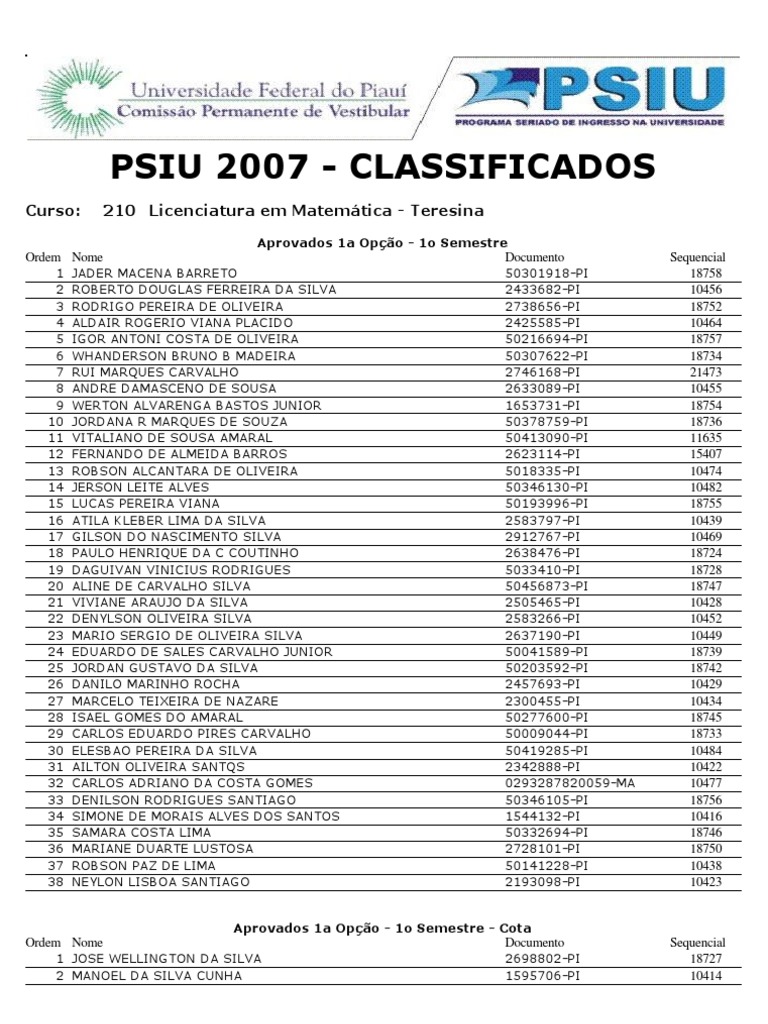 Universidade Federal do Piauí
Comissão Permanente de Vestibular

PSIU
PROGRAMA SERIADO DE INGRESSO NA UNIVERSIDADE

PSIU 2007 - CLASSIFICADOS

Curso: 210 Licenciatura em Matemática - Teresina

Aprovados 1a Opção - 1o Semestre

| Ordem | Nome | Documento | Sequencial |
|---|---|---|---|
| 1 | JADER MACENA BARRETO | 50301918-PI | 18758 |
| 2 | ROBERTO DOUGLAS FERREIRA DA SILVA | 2433682-PI | 10456 |
| 3 | RODRIGO PEREIRA DE OLIVEIRA | 2738656-PI | 18752 |
| 4 | ALDAIR ROGERIO VIANA PLACIDO | 2425585-PI | 10464 |
| 5 | IGOR ANTONI COSTA DE OLIVEIRA | 50216694-PI | 18757 |
| 6 | WHANDERSON BRUNO B MADEIRA | 50307622-PI | 18734 |
| 7 | RUI MARQUES CARVALHO | 2746168-PI | 21473 |
| 8 | ANDRE DAMASCENO DE SOUSA | 2633089-PI | 10455 |
| 9 | WERTON ALVARENGA BASTOS JUNIOR | 1653731-PI | 18754 |
| 10 | JORDANA R MARQUES DE SOUZA | 50378759-PI | 18736 |
| 11 | VITALIANO DE SOUSA AMARAL | 50413090-PI | 11635 |
| 12 | FERNANDO DE ALMEIDA BARROS | 2623114-PI | 15407 |
| 13 | ROBSON ALCANTARA DE OLIVEIRA | 5018335-PI | 10474 |
| 14 | JERSON LEITE ALVES | 50346130-PI | 10482 |
| 15 | LUCAS PEREIRA VIANA | 50193996-PI | 18755 |
| 16 | ATILA KLEBER LIMA DA SILVA | 2583797-PI | 10439 |
| 17 | GILSON DO NASCIMENTO SILVA | 2912767-PI | 10469 |
| 18 | PAULO HENRIQUE DA C COUTINHO | 2638476-PI | 18724 |
| 19 | DAGUIVAN VINICIUS RODRIGUES | 5033410-PI | 18728 |
| 20 | ALINE DE CARVALHO SILVA | 50456873-PI | 18747 |
| 21 | VIVIANE ARAUJO DA SILVA | 2505465-PI | 10428 |
| 22 | DENYLSON OLIVEIRA SILVA | 2583266-PI | 10452 |
| 23 | MARIO SERGIO DE OLIVEIRA SILVA | 2637190-PI | 10449 |
| 24 | EDUARDO DE SALES CARVALHO JUNIOR | 50041589-PI | 18739 |
| 25 | JORDAN GUSTAVO DA SILVA | 50203592-PI | 18742 |
| 26 | DANILO MARINHO ROCHA | 2457693-PI | 10429 |
| 27 | MARCELO TEIXEIRA DE NAZARE | 2300455-PI | 10434 |
| 28 | ISAEL GOMES DO AMARAL | 50277600-PI | 18745 |
| 29 | CARLOS EDUARDO PIRES CARVALHO | 50009044-PI | 18733 |
| 30 | ELESBAO PEREIRA DA SILVA | 50419285-PI | 10484 |
| 31 | AILTON OLIVEIRA SANTQS | 2342888-PI | 10422 |
| 32 | CARLOS ADRIANO DA COSTA GOMES | 0293287820059-MA | 10477 |
| 33 | DENILSON RODRIGUES SANTIAGO | 50346105-PI | 18756 |
| 34 | SIMONE DE MORAIS ALVES DOS SANTOS | 1544132-PI | 10416 |
| 35 | SAMARA COSTA LIMA | 50332694-PI | 18746 |
| 36 | MARIANE DUARTE LUSTOSA | 2728101-PI | 18750 |
| 37 | ROBSON PAZ DE LIMA | 50141228-PI | 10438 |
| 38 | NEYLON LISBOA SANTIAGO | 2193098-PI | 10423 |

Aprovados 1a Opção - 1o Semestre - Cota

| Ordem | Nome | Documento | Sequencial |
|---|---|---|---|
| 1 | JOSE WELLINGTON DA SILVA | 2698802-PI | 18727 |
| 2 | MANOEL DA SILVA CUNHA | 1595706-PI | 10414 |